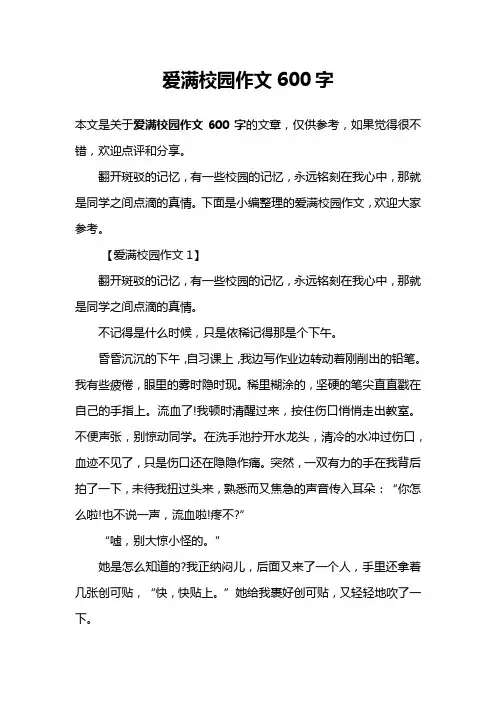 爱满校园作文 600 字

本文是关于爱满校园作文 600 字的文章，仅供参考，如果觉得很不错，欢迎点评和分享。

翻开斑驳的记忆，有一些校园的记忆，永远铭刻在我心中，那就是同学之间点滴的真情。下面是小编整理的爱满校园作文，欢迎大家参考。

【爱满校园作文 1】

翻开斑驳的记忆，有一些校园的记忆，永远铭刻在我心中，那就是同学之间点滴的真情。

不记得是什么时候，只是依稀记得那是个下午。

昏昏沉沉的下午，自习课上，我边写作业边转动着刚削出的铅笔。我有些疲倦，眼里的雾时隐时现。稀里糊涂的，坚硬的笔尖直直戳在自己的手指上。流血了!我顿时清醒过来，按住伤口悄悄走出教室。不便声张，别惊动同学。在洗手池拧开水龙头，清冷的水冲过伤口，血迹不见了，只是伤口还在隐隐作痛。突然，一双有力的手在我背后拍了一下，未待我扭过头来，熟悉而又焦急的声音传入耳朵：“你怎么啦!也不说一声，流血啦!疼不?”

“嘘，别大惊小怪的。”

她是怎么知道的?我正纳闷儿，后面又来了一个人，手里还拿着几张创可贴，“快，快贴上。”她给我裹好创可贴，又轻轻地吹了一下。